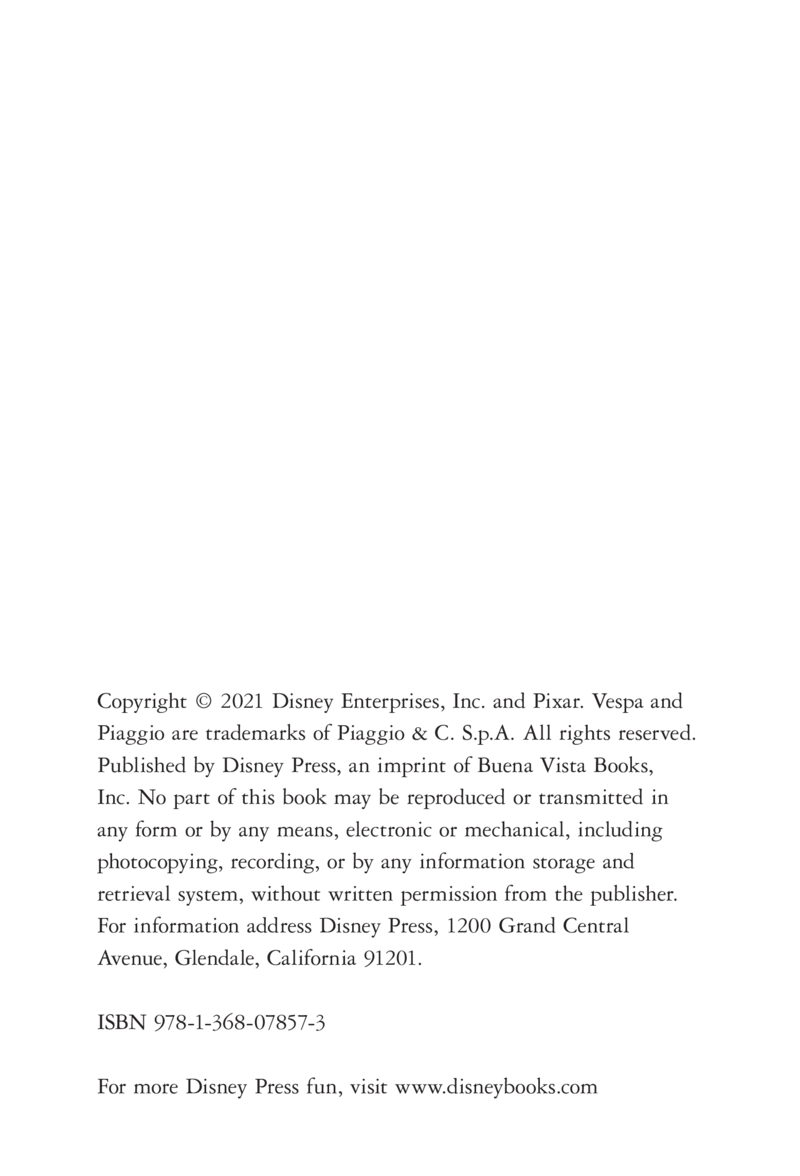 Copyright © 2021 Disney Enterprises, Inc. and Pixar. Vespa and Piaggio are trademarks of Piaggio & C. S.p.A. All rights reserved. Published by Disney Press, an imprint of Buena Vista Books, Inc. No part of this book may be reproduced or transmitted in any form or by any means, electronic or mechanical, including photocopying, recording, or by any information storage and retrieval system, without written permission from the publisher. For information address Disney Press, 1200 Grand Central Avenue, Glendale, California 91201.

ISBN 978-1-368-07857-3

For more Disney Press fun, visit www.disneybooks.com